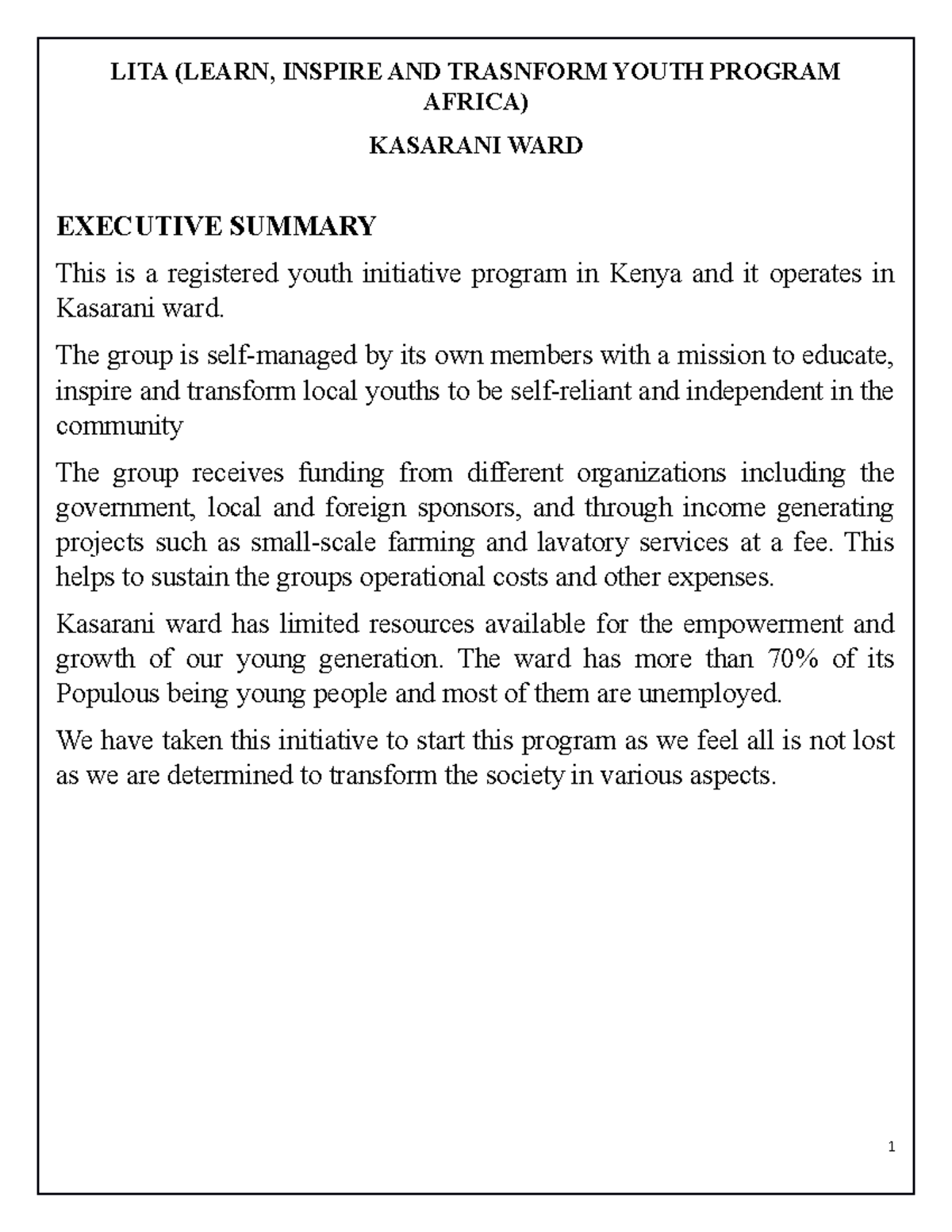 LITA (LEARN, INSPIRE AND TRASNFORM YOUTH PROGRAM AFRICA)

KASARANI WARD

EXECUTIVE SUMMARY

This is a registered youth initiative program in Kenya and it operates in Kasarani ward.

The group is self-managed by its own members with a mission to educate, inspire and transform local youths to be self-reliant and independent in the community

The group receives funding from different organizations including the government, local and foreign sponsors, and through income generating projects such as small-scale farming and lavatory services at a fee. This helps to sustain the groups operational costs and other expenses.

Kasarani ward has limited resources available for the empowerment and growth of our young generation. The ward has more than 70% of its Populous being young people and most of them are unemployed.

We have taken this initiative to start this program as we feel all is not lost as we are determined to transform the society in various aspects.

1